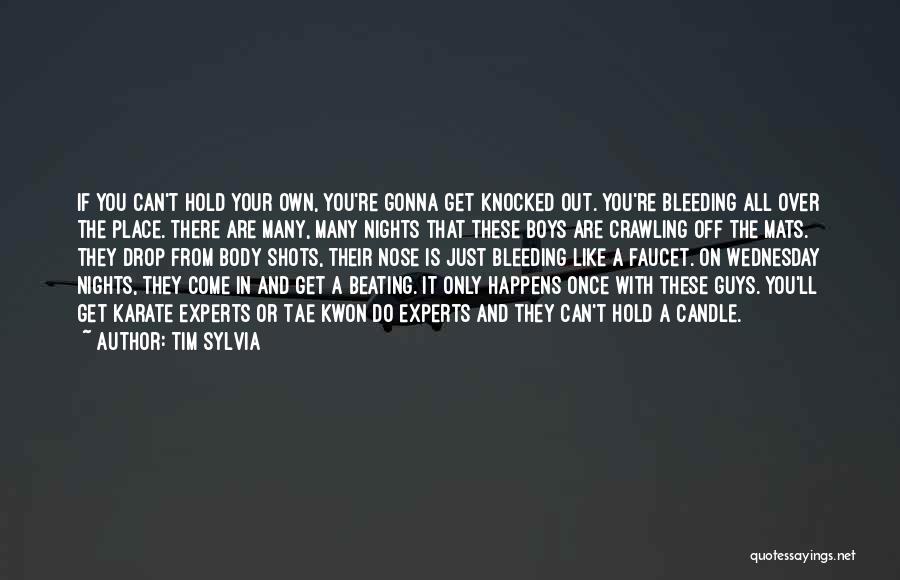 IF YOU CAN'T HOLD YOUR OWN, YOU'RE GONNA GET KNOCKED OUT. YOU'RE BLEEDING ALL OVER THE PLACE. THERE ARE MANY, MANY NIGHTS THAT THESE BOYS ARE CRAWLING OFF THE MATS. THEY DROP FROM BODY SHOTS, THEIR NOSE IS JUST BLEEDING LIKE A FAUCET. ON WEDNESDAY NIGHTS, THEY COME IN AND GET A BEATING. IT ONLY HAPPENS ONCE WITH THESE GUYS. YOU'LL GET KARATE EXPERTS OR TAE KWON DO EXPERTS AND THEY CAN'T HOLD A CANDLE.
~ AUTHOR: TIM SYLVIA

quotessayings.net